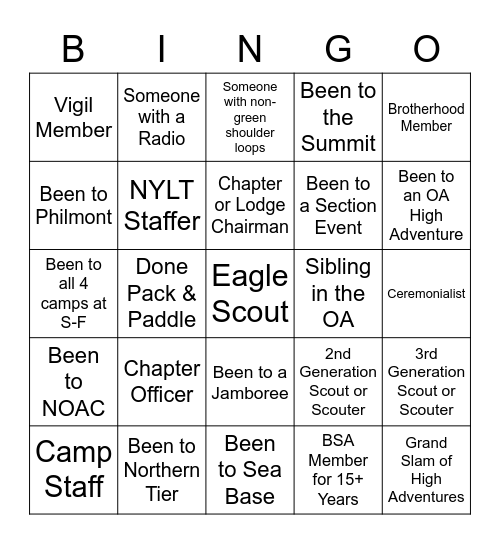 | B | I | N | G | O |
|---|---|---|---|---|
| Vigil Member | Someone with a Radio | Someone with non-green shoulder loops | Been to the Summit | Brotherhood Member |
| Been to Philmont | NYLT Staffer | Chapter or Lodge Chairman | Been to a Section Event | Been to an OA High Adventure |
| Been to all 4 camps at S-F | Done Pack & Paddle | Eagle Scout | Sibling in the OA | Ceremonialist |
| Been to NOAC | Chapter Officer | Been to a Jamboree | 2nd Generation Scout or Scouter | 3rd Generation Scout or Scouter |
| Camp Staff | Been to Northern Tier | Been to Sea Base | BSA Member for 15+ Years | Grand Slam of High Adventures |